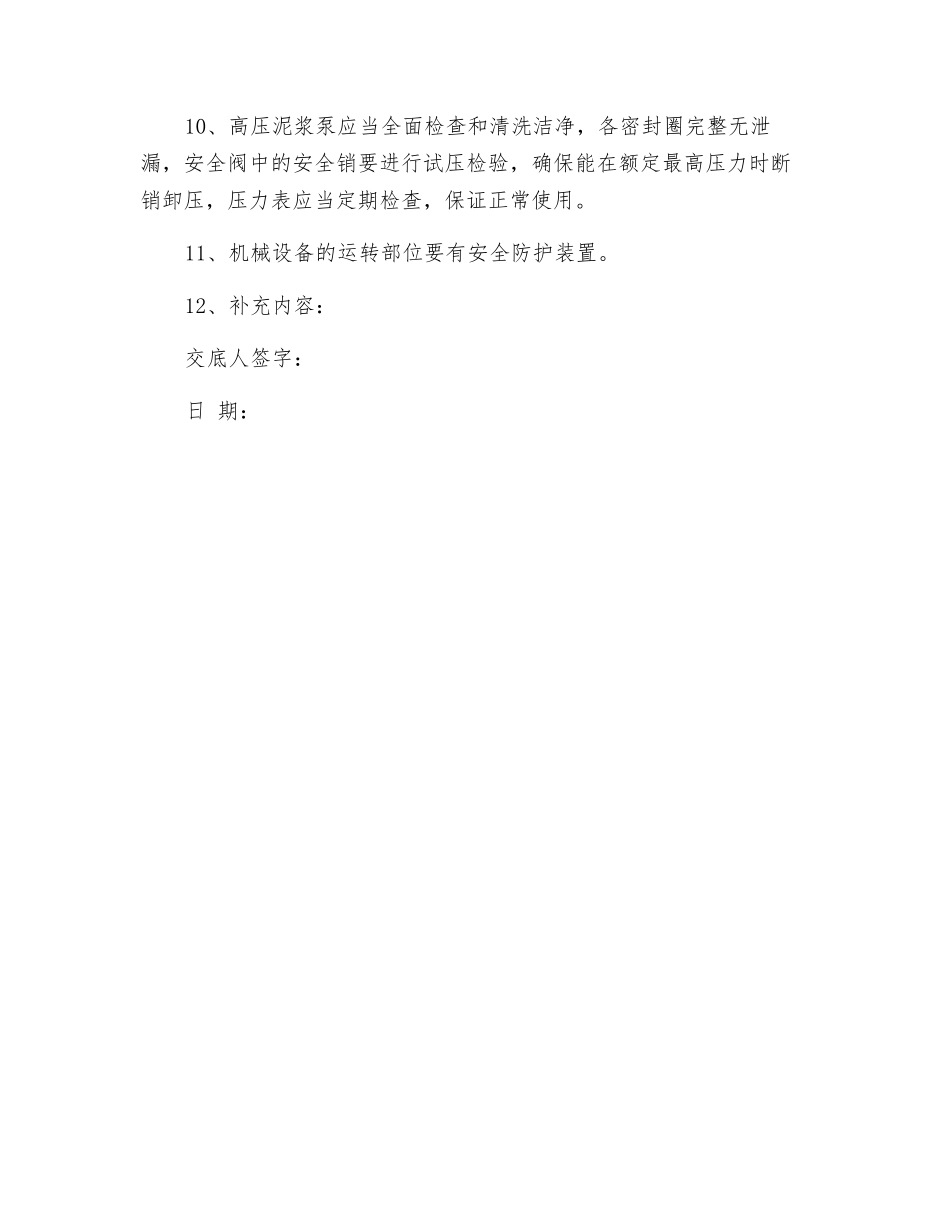 10、高压泥浆泵应当全面检查和清洗洁净，各密封圈完整无泄漏，安全阀中的安全销要进行试压检验，确保能在额定最高压力时断销卸压，压力表应当定期检查，保证正常使用。

11、机械设备的运转部位要有安全防护装置。

12、补充内容：

交底人签字：

日 期：